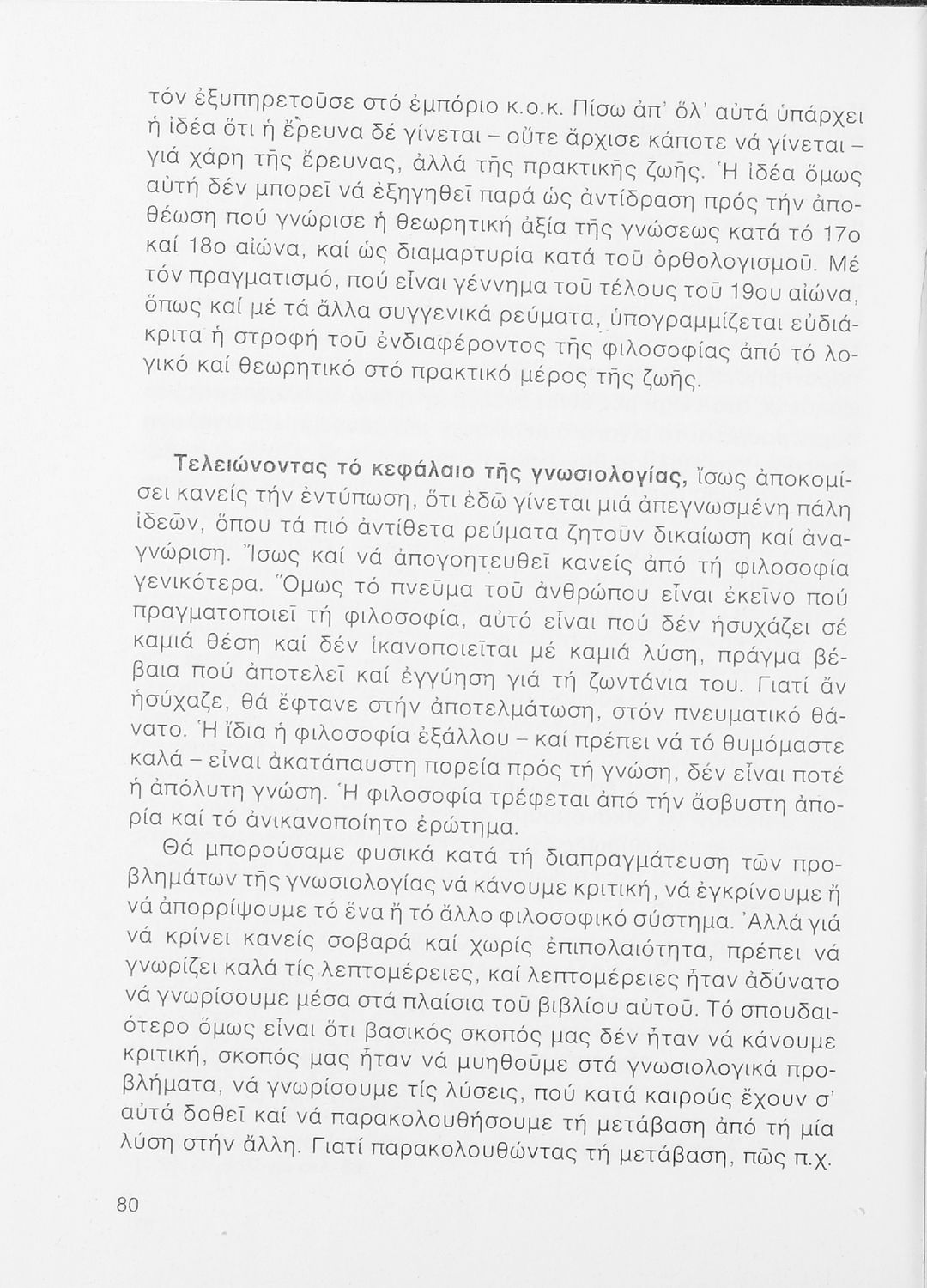 τόν ἐξυπηρετοῦσε στό ἐμπόριο κ.ο.κ. Πίσω ἀπ' ὅλ' αὐτά ὑπάρχει ἡ ἰδέα ὅτι ἡ ἔρευνα δέ γίνεται – οὔτε ἄρχισε κάποτε νά γίνεται – γιά χάρη τῆς ἔρευνας, ἀλλά τῆς πρακτικῆς ζωῆς. Ἡ ἰδέα ὅμως αὐτή δέν μπορεῖ νά ἐξηγηθεῖ παρά ὡς ἀντίδραση πρός τήν ἀποθέωση πού γνώρισε ἡ θεωρητική ἀξία τῆς γνώσεως κατά τό 17ο καί 18ο αἰώνα, καί ὡς διαμαρτυρία κατά τοῦ ὀρθολογισμοῦ. Μέ τόν πραγματισμό, πού εἶναι γέννημα τοῦ τέλους τοῦ 19ου αἰώνα, ὅπως καί μέ τά ἄλλα συγγενικά ρεύματα, ὑπογραμμίζεται εὐδιάκριτα ἡ στροφή τοῦ ἐνδιαφέροντος τῆς φιλοσοφίας ἀπό τό λογικό καί θεωρητικό στό πρακτικό μέρος τῆς ζωῆς.

Τελειώνοντας τό κεφάλαιο τῆς γνωσιολογίας, ἴσως ἀποκομίσει κανείς τήν ἐντύπωση, ὅτι ἐδῶ γίνεται μιά ἀπεγνωσμένη πάλη ἰδεῶν, ὅπου τά πιό ἀντίθετα ρεύματα ζητοῦν δικαίωση καί ἀναγνώριση. Ἴσως καί νά ἀπογοητευθεῖ κανείς ἀπό τή φιλοσοφία γενικότερα. Ὅμως τό πνεῦμα τοῦ ἀνθρώπου εἶναι ἐκεῖνο πού πραγματοποιεῖ τή φιλοσοφία, αὐτό εἶναι πού δέν ἡσυχάζει σέ καμιά θέση καί δέν ἱκανοποιεῖται μέ καμιά λύση, πράγμα βέβαια πού ἀποτελεῖ καί ἐγγύηση γιά τή ζωντάνια του. Γιατί ἄν ἡσύχαζε, θά ἔφτανε στήν ἀποτελμάτωση, στόν πνευματικό θάνατο. Ἡ ἴδια ἡ φιλοσοφία ἐξάλλου – καί πρέπει νά τό θυμόμαστε καλά – εἶναι ἀκατάπαυστη πορεία πρός τή γνώση, δέν εἶναι ποτέ ἡ ἀπόλυτη γνώση. Ἡ φιλοσοφία τρέφεται ἀπό τήν ἄσβυστη ἀπορία καί τό ἀνικανοποίητο ἐρώτημα.

Θά μπορούσαμε φυσικά κατά τή διαπραγμάτευση τῶν προβλημάτων τῆς γνωσιολογίας νά κάνουμε κριτική, νά ἐγκρίνουμε ἤ νά ἀπορρίψουμε τό ἕνα ἤ τό ἄλλο φιλοσοφικό σύστημα. Ἀλλά γιά νά κρίνει κανείς σοβαρά καί χωρίς ἐπιπολαιότητα, πρέπει νά γνωρίζει καλά τίς λεπτομέρειες, καί λεπτομέρειες ἦταν ἀδύνατο νά γνωρίσουμε μέσα στά πλαίσια τοῦ βιβλίου αὐτοῦ. Τό σπουδαιότερο ὅμως εἶναι ὅτι βασικός σκοπός μας δέν ἦταν νά κάνουμε κριτική, σκοπός μας ἦταν νά μυηθοῦμε στά γνωσιολογικά προβλήματα, νά γνωρίσουμε τίς λύσεις, πού κατά καιρούς ἔχουν σ' αὐτά δοθεῖ καί νά παρακολουθήσουμε τή μετάβαση ἀπό τή μία λύση στήν ἄλλη. Γιατί παρακολουθώντας τή μετάβαση, πῶς π.χ.

80